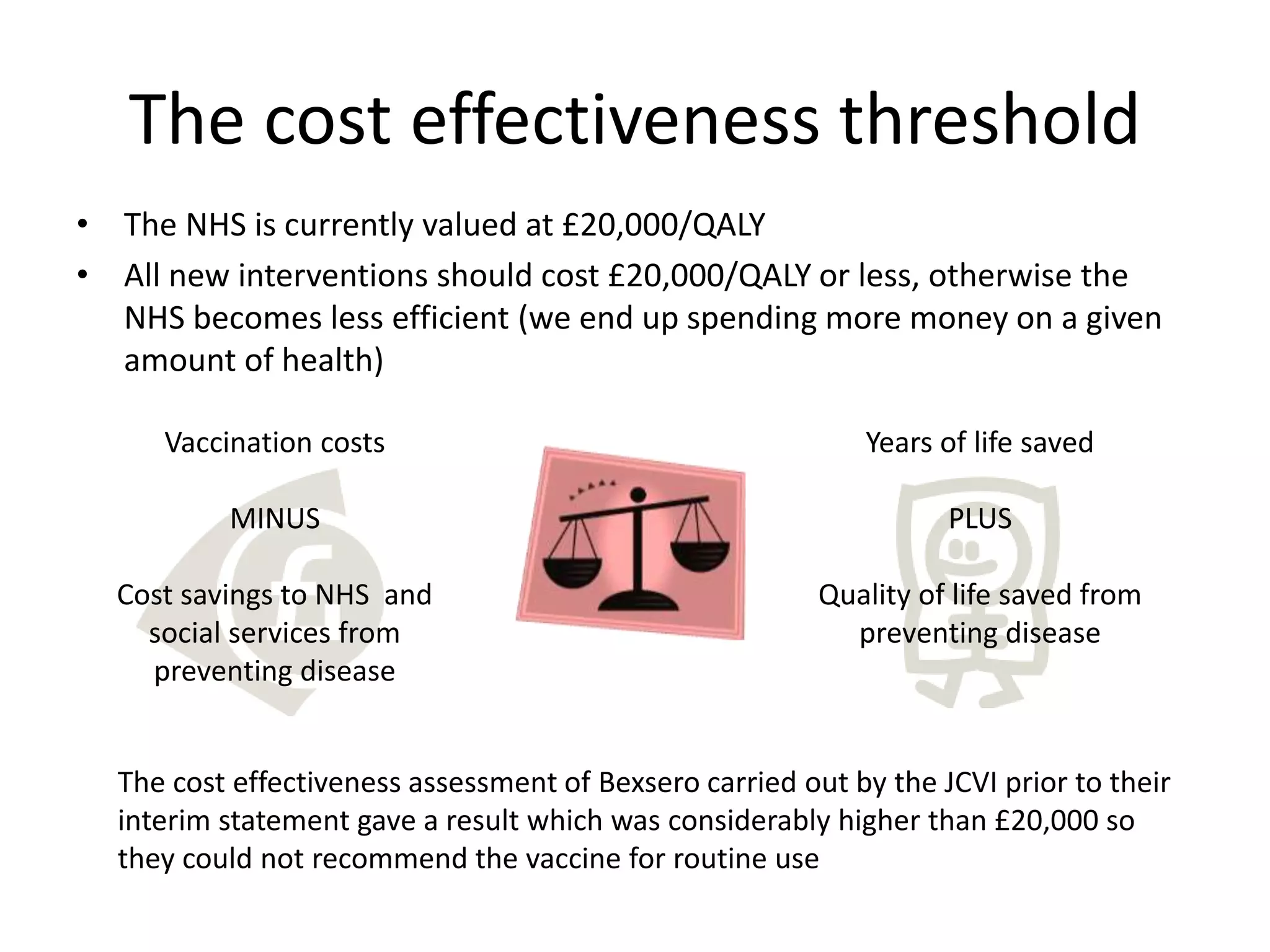 The cost effectiveness threshold

• The NHS is currently valued at £20,000/QALY
• All new interventions should cost £20,000/QALY or less, otherwise the NHS becomes less efficient (we end up spending more money on a given amount of health)

Vaccination costs

MINUS

Cost savings to NHS and social services from preventing disease

Years of life saved

PLUS

Quality of life saved from preventing disease

The cost effectiveness assessment of Bexsero carried out by the JCVI prior to their interim statement gave a result which was considerably higher than £20,000 so they could not recommend the vaccine for routine use